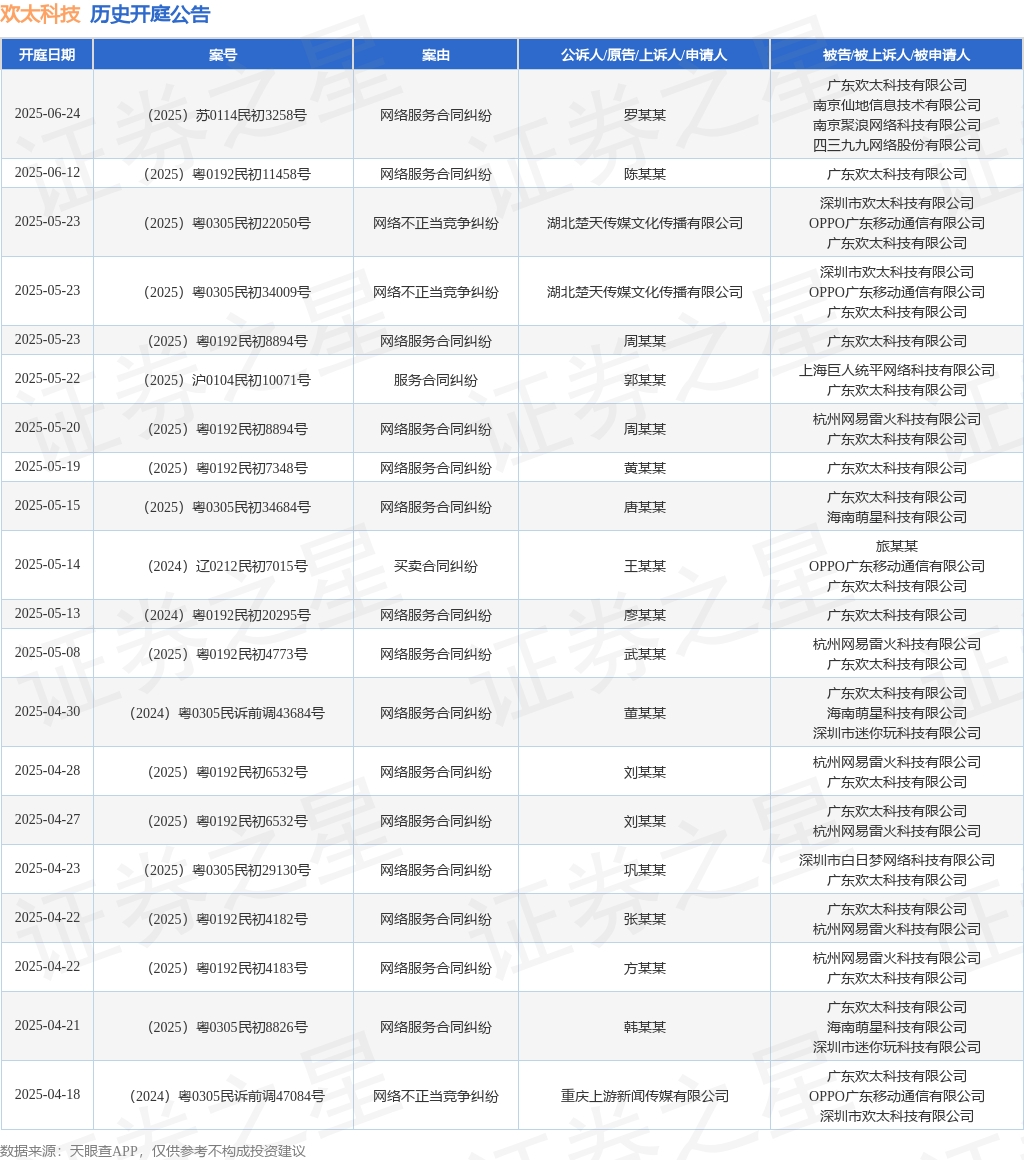 欢太科技 历史开庭公告

| 开庭日期 | 案号 | 案由 | 公诉人/原告/上诉人/申请人 | 被告/被上诉人/被申请人 |
|---|---|---|---|---|
| 2025-06-24 | （2025）苏0114民初3258号 | 网络服务合同纠纷 | 罗某某 | 广东欢太科技有限公司 南京仙地信息技术有限公司 南京聚浪网络科技有限公司 四三九九网络股份有限公司 |
| 2025-06-12 | （2025）粤0192民初11458号 | 网络服务合同纠纷 | 陈某某 | 广东欢太科技有限公司 |
| 2025-05-23 | （2025）粤0305民初22050号 | 网络不正当竞争纠纷 | 湖北楚天传媒文化传播有限公司 | 深圳市欢太科技有限公司 OPPO广东移动通信有限公司 广东欢太科技有限公司 |
| 2025-05-23 | （2025）粤0305民初34009号 | 网络不正当竞争纠纷 | 湖北楚天传媒文化传播有限公司 | 深圳市欢太科技有限公司 OPPO广东移动通信有限公司 广东欢太科技有限公司 |
| 2025-05-23 | （2025）粤0192民初8894号 | 网络服务合同纠纷 | 周某某 | 广东欢太科技有限公司 |
| 2025-05-22 | （2025）沪0104民初10071号 | 服务合同纠纷 | 郭某某 | 上海巨人统平网络科技有限公司 广东欢太科技有限公司 |
| 2025-05-20 | （2025）粤0192民初8894号 | 网络服务合同纠纷 | 周某某 | 杭州网易雷火科技有限公司 广东欢太科技有限公司 |
| 2025-05-19 | （2025）粤0192民初7348号 | 网络服务合同纠纷 | 黄某某 | 广东欢太科技有限公司 |
| 2025-05-15 | （2025）粤0305民初34684号 | 网络服务合同纠纷 | 唐某某 | 广东欢太科技有限公司 海南萌星科技有限公司 |
| 2025-05-14 | （2024）辽0212民初7015号 | 买卖合同纠纷 | 王某某 | 旅某某 OPPO广东移动通信有限公司 广东欢太科技有限公司 |
| 2025-05-13 | （2024）粤0192民初20295号 | 网络服务合同纠纷 | 廖某某 | 广东欢太科技有限公司 |
| 2025-05-08 | （2025）粤0192民初4773号 | 网络服务合同纠纷 | 武某某 | 杭州网易雷火科技有限公司 广东欢太科技有限公司 |
| 2025-04-30 | （2024）粤0305民诉前调43684号 | 网络服务合同纠纷 | 董某某 | 广东欢太科技有限公司 海南萌星科技有限公司 深圳市迷你玩科技有限公司 |
| 2025-04-28 | （2025）粤0192民初6532号 | 网络服务合同纠纷 | 刘某某 | 杭州网易雷火科技有限公司 广东欢太科技有限公司 |
| 2025-04-27 | （2025）粤0192民初6532号 | 网络服务合同纠纷 | 刘某某 | 广东欢太科技有限公司 杭州网易雷火科技有限公司 |
| 2025-04-23 | （2025）粤0305民初29130号 | 网络服务合同纠纷 | 巩某某 | 深圳市白日梦网络科技有限公司 广东欢太科技有限公司 |
| 2025-04-22 | （2025）粤0192民初4182号 | 网络服务合同纠纷 | 张某某 | 广东欢太科技有限公司 杭州网易雷火科技有限公司 |
| 2025-04-22 | （2025）粤0192民初4183号 | 网络服务合同纠纷 | 方某某 | 杭州网易雷火科技有限公司 广东欢太科技有限公司 |
| 2025-04-21 | （2025）粤0305民初8826号 | 网络服务合同纠纷 | 韩某某 | 广东欢太科技有限公司 海南萌星科技有限公司 深圳市迷你玩科技有限公司 |
| 2025-04-18 | （2024）粤0305民诉前调47084号 | 网络不正当竞争纠纷 | 重庆上游新闻传媒有限公司 | 广东欢太科技有限公司 OPPO广东移动通信有限公司 深圳市欢太科技有限公司 |

数据来源：天眼查APP，仅供参考不构成投资建议